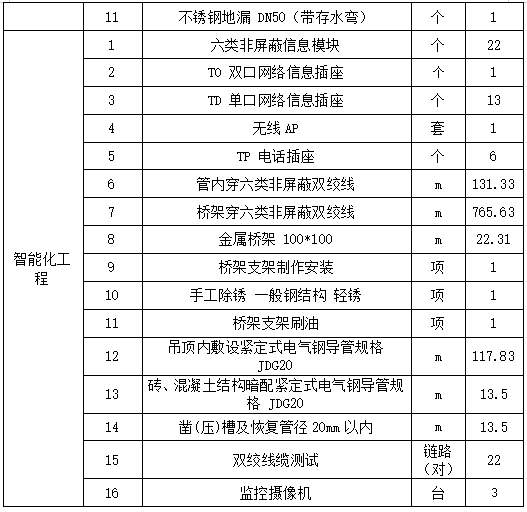 |  | 11 | 不锈钢地漏 DN50（带存水弯） | 个 | 1 |
|---|---|---|---|---|
| 智能化工程 | 1 | 六类非屏蔽信息模块 | 个 | 22 |
|  | 2 | TO 双口网络信息插座 | 个 | 1 |
|  | 3 | TD 单口网络信息插座 | 个 | 13 |
|  | 4 | 无线 AP | 套 | 1 |
|  | 5 | TP 电话插座 | 个 | 6 |
|  | 6 | 管内穿六类非屏蔽双绞线 | m | 131.33 |
|  | 7 | 桥架穿六类非屏蔽双绞线 | m | 765.63 |
|  | 8 | 金属桥架 100*100 | m | 22.31 |
|  | 9 | 桥架支架制作安装 | 项 | 1 |
|  | 10 | 手工除锈 一般钢结构 轻锈 | 项 | 1 |
|  | 11 | 桥架支架刷油 | 项 | 1 |
|  | 12 | 吊顶内敷设紧定式电气钢导管规格 JDG20 | m | 117.83 |
|  | 13 | 砖、混凝土结构暗配紧定式电气钢导管规格 JDG20 | m | 13.5 |
|  | 14 | 凿(压)槽及恢复管径 20mm 以内 | m | 13.5 |
|  | 15 | 双绞线缆测试 | 链路（对） | 22 |
|  | 16 | 监控摄像机 | 台 | 3 |